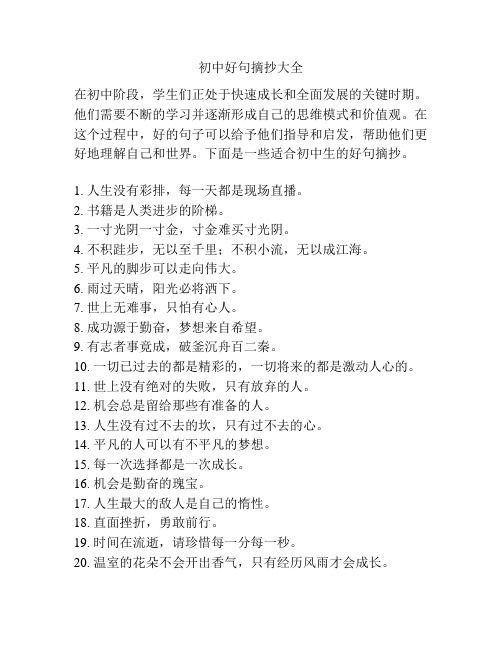 初中好句摘抄大全

在初中阶段，学生们正处于快速成长和全面发展的关键时期。他们需要不断的学习并逐渐形成自己的思维模式和价值观。在这个过程中，好的句子可以给予他们指导和启发，帮助他们更好地理解自己和世界。下面是一些适合初中生的好句摘抄。

1. 人生没有彩排，每一天都是现场直播。
2. 书籍是人类进步的阶梯。
3. 一寸光阴一寸金，寸金难买寸光阴。
4. 不积跬步，无以至千里；不积小流，无以成江海。
5. 平凡的脚步可以走向伟大。
6. 雨过天晴，阳光必将洒下。
7. 世上无难事，只怕有心人。
8. 成功源于勤奋，梦想来自希望。
9. 有志者事竟成，破釜沉舟百二秦。
10. 一切已过去的都是精彩的，一切将来的都是激动人心的。
11. 世上没有绝对的失败，只有放弃的人。
12. 机会总是留给那些有准备的人。
13. 人生没有过不去的坎，只有过不去的心。
14. 平凡的人可以有不平凡的梦想。
15. 每一次选择都是一次成长。
16. 机会是勤奋的瑰宝。
17. 人生最大的敌人是自己的惰性。
18. 直面挫折，勇敢前行。
19. 时间在流逝，请珍惜每一分每一秒。
20. 温室的花朵不会开出香气，只有经历风雨才会成长。